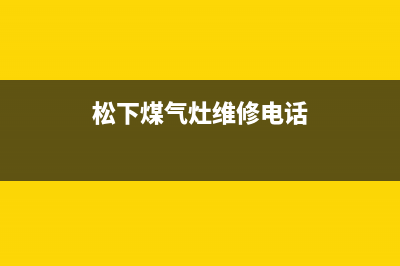 松下煤气灶维修电话